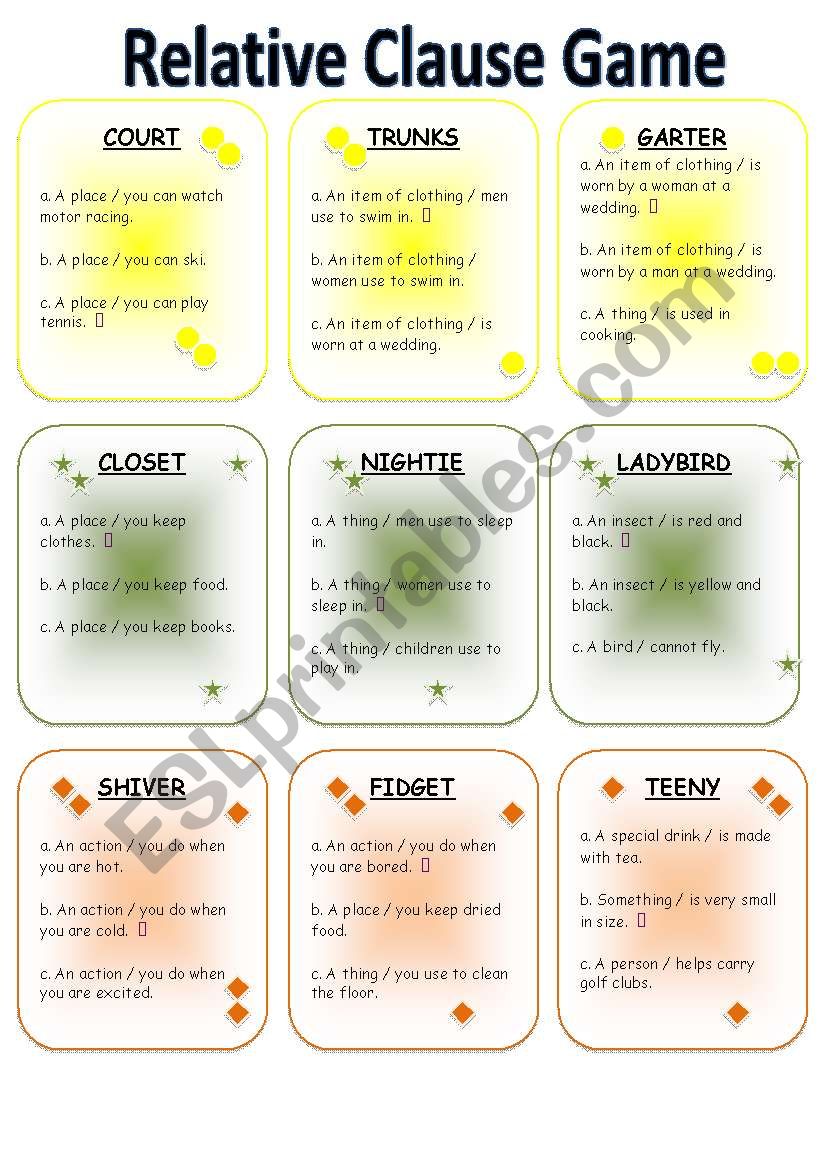 Relative Clause Game

COURT

a. A place / you can watch motor racing.

b. A place / you can ski.

c. A place / you can play tennis.

TRUNKS

a. An item of clothing / men use to swim in.

b. An item of clothing / women use to swim in.

c. An item of clothing / is worn at a wedding.

GARTER

a. An item of clothing / is worn by a woman at a wedding.

b. An item of clothing / is worn by a man at a wedding.

c. A thing / is used in cooking.

CLOSET

a. A place / you keep clothes.

b. A place / you keep food.

c. A place / you keep books.

NIGHTIE

a. A thing / men use to sleep in.

b. A thing / women use to sleep in.

c. A thing / children use to play in.

LADYBIRD

a. An insect / is red and black.

b. An insect / is yellow and black.

c. A bird / cannot fly.

SHIVER

a. An action / you do when you are hot.

b. An action / you do when you are cold.

c. An action / you do when you are excited.

FIDGET

a. An action / you do when you are bored.

b. A place / you keep dried food.

c. A thing / you use to clean the floor.

TEENY

a. A special drink / is made with tea.

b. Something / is very small in size.

c. A person / helps carry golf clubs.

ESLprintables.com